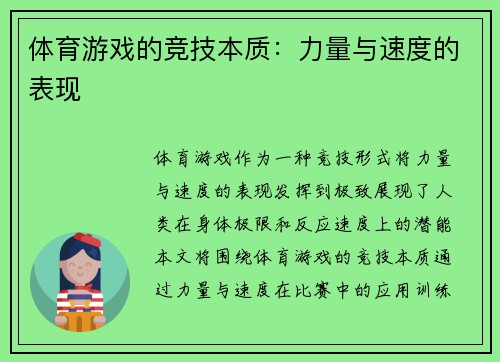 体育游戏的竞技本质：力量与速度的表现

体育游戏作为一种竞技形式将力量与速度的表现发挥到极致展现了人类在身体极限和反应速度上的潜能本文将围绕体育游戏的竞技本质通过力量与速度在比赛中的应用训练